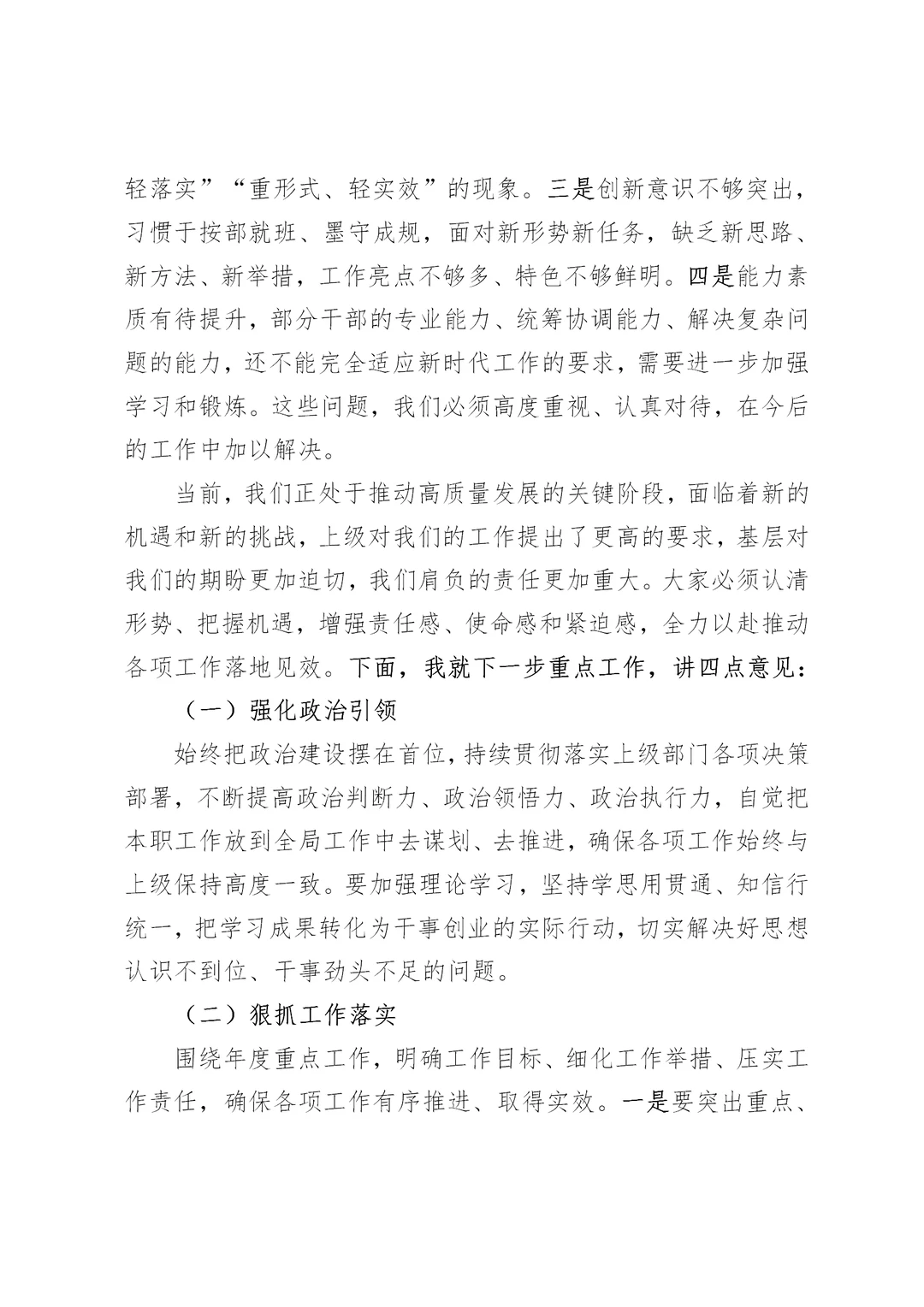 轻落实”“重形式、轻实效”的现象。三是创新意识不够突出，习惯于按部就班、墨守成规，面对新形势新任务，缺乏新思路、新方法、新举措，工作亮点不够多、特色不够鲜明。四是能力素质有待提升，部分干部的专业能力、统筹协调能力、解决复杂问题的能力，还不能完全适应新时代工作的要求，需要进一步加强学习和锻炼。这些问题，我们必须高度重视、认真对待，在今后的工作中加以解决。

当前，我们正处于推动高质量发展的关键阶段，面临着新的机遇和新的挑战，上级对我们的工作提出了更高的要求，基层对我们的期盼更加迫切，我们肩负的责任更加重大。大家必须认清形势、把握机遇，增强责任感、使命感和紧迫感，全力以赴推动各项工作落地见效。下面，我就下一步重点工作，讲四点意见：

（一）强化政治引领

始终把政治建设摆在首位，持续贯彻落实上级部门各项决策部署，不断提高政治判断力、政治领悟力、政治执行力，自觉把本职工作放到全局工作中去谋划、去推进，确保各项工作始终与上级保持高度一致。要加强理论学习，坚持学思用贯通、知信行统一，把学习成果转化为干事创业的实际行动，切实解决好思想认识不到位、干事劲头不足的问题。

（二）狠抓工作落实

围绕年度重点工作，明确工作目标、细化工作举措、压实工作责任，确保各项工作有序推进、取得实效。一是要突出重点、